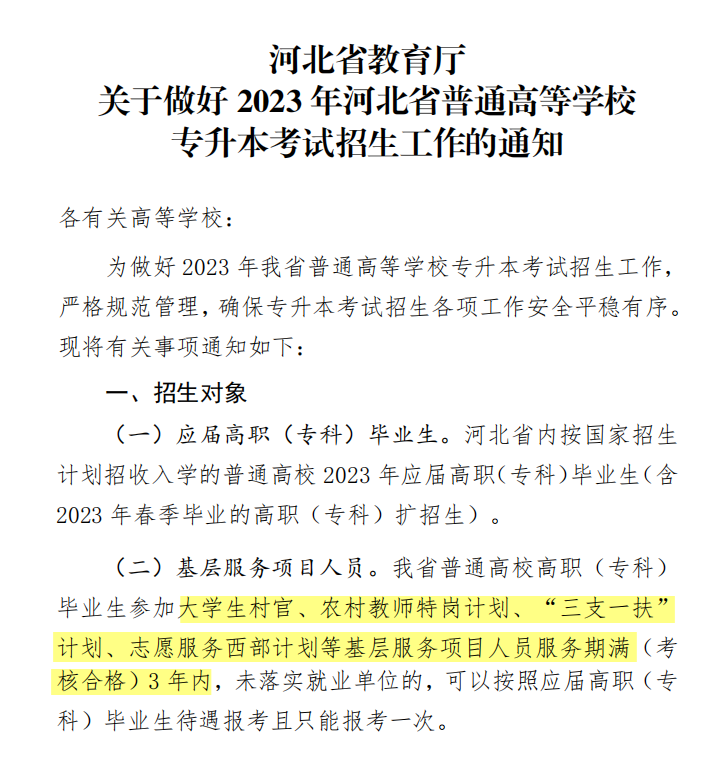 河北省教育厅
关于做好 2023 年河北省普通高等学校
专升本考试招生工作的通知

各有关高等学校：

为做好 2023 年我省普通高等学校专升本考试招生工作，严格规范管理，确保专升本考试招生各项工作安全平稳有序。现将有关事项通知如下：

一、招生对象

（一）应届高职（专科）毕业生。河北省内按国家招生计划招收入学的普通高校 2023 年应届高职（专科）毕业生（含 2023 年春季毕业的高职（专科）扩招生）。

（二）基层服务项目人员。我省普通高校高职（专科）毕业生参加大学生村官、农村教师特岗计划、“三支一扶”计划、志愿服务西部计划等基层服务项目人员服务期满（考核合格）3 年内，未落实就业单位的，可以按照应届高职（专科）毕业生待遇报考且只能报考一次。